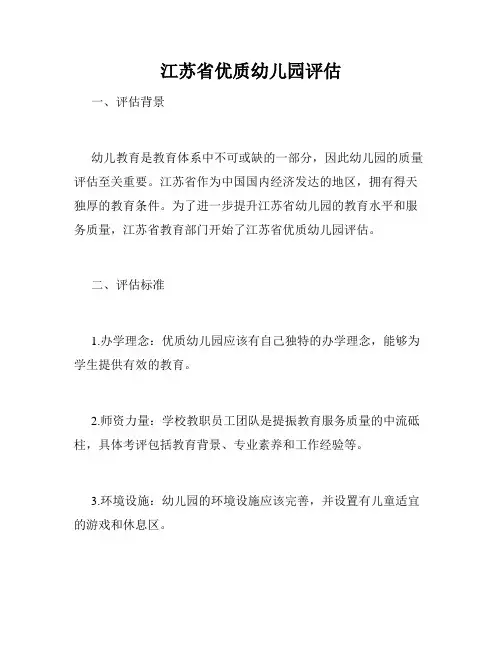 江苏省优质幼儿园评估

一、评估背景

幼儿教育是教育体系中不可或缺的一部分，因此幼儿园的质量评估至关重要。江苏省作为中国国内经济发达的地区，拥有得天独厚的教育条件。为了进一步提升江苏省幼儿园的教育水平和服务质量，江苏省教育部门开始了江苏省优质幼儿园评估。

二、评估标准

1.办学理念：优质幼儿园应该有自己独特的办学理念，能够为学生提供有效的教育。

2.师资力量：学校教职员工团队是提振教育服务质量的中流砥柱，具体考评包括教育背景、专业素养和工作经验等。

3.环境设施：幼儿园的环境设施应该完善，并设置有儿童适宜的游戏和休息区。